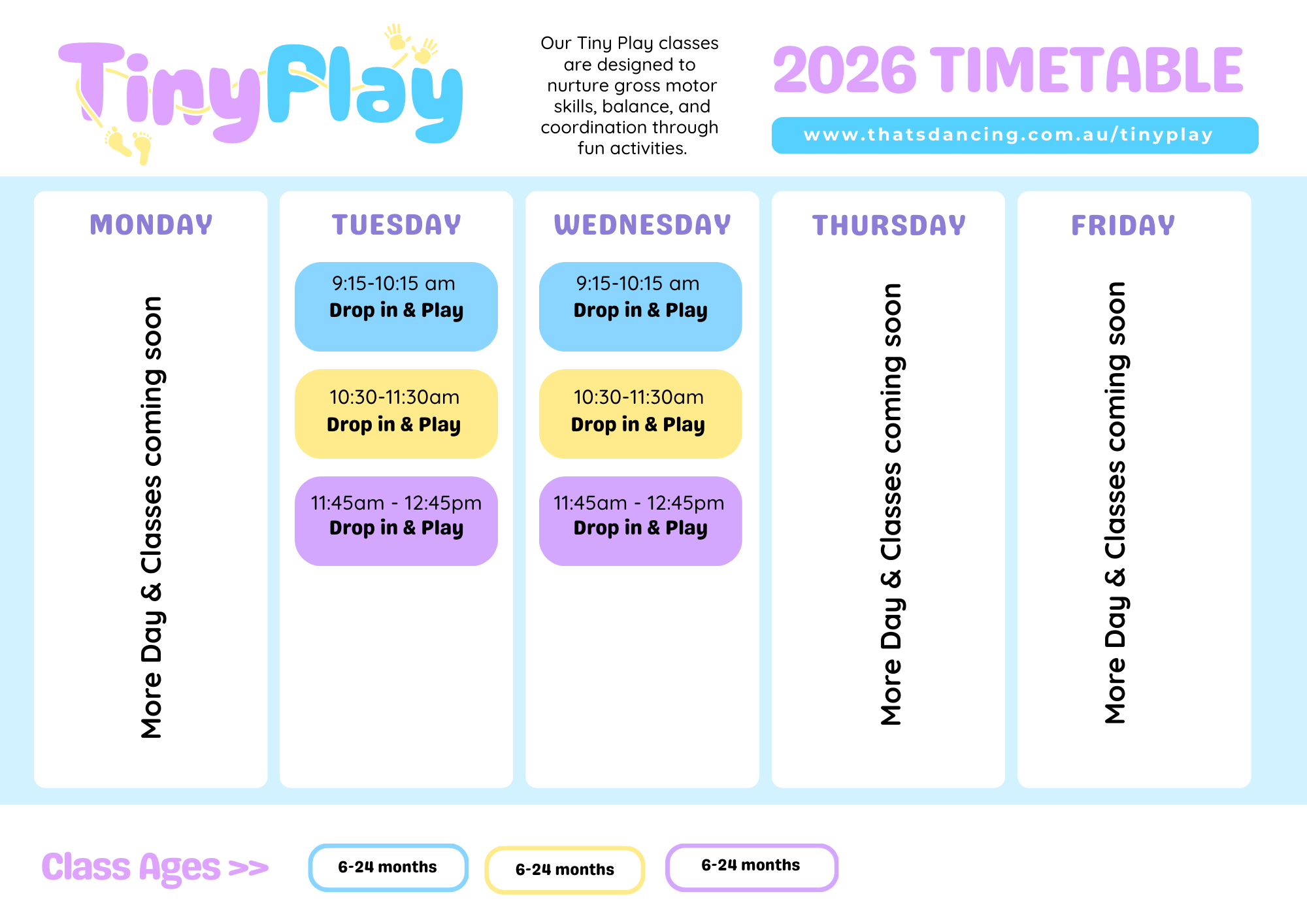 TinyPlay

Our Tiny Play classes are designed to nurture gross motor skills, balance, and coordination through fun activities.

2026 TIMETABLE

www.thatsdancing.com.au/tinyplay

MONDAY

More Day & Classes coming soon

TUESDAY

9:15-10:15 am
Drop in & Play

10:30-11:30am
Drop in & Play

11:45am - 12:45pm
Drop in & Play

WEDNESDAY

9:15-10:15 am
Drop in & Play

10:30-11:30am
Drop in & Play

11:45am - 12:45pm
Drop in & Play

THURSDAY

More Day & Classes coming soon

FRIDAY

More Day & Classes coming soon

Class Ages >>

6-24 months

6-24 months

6-24 months